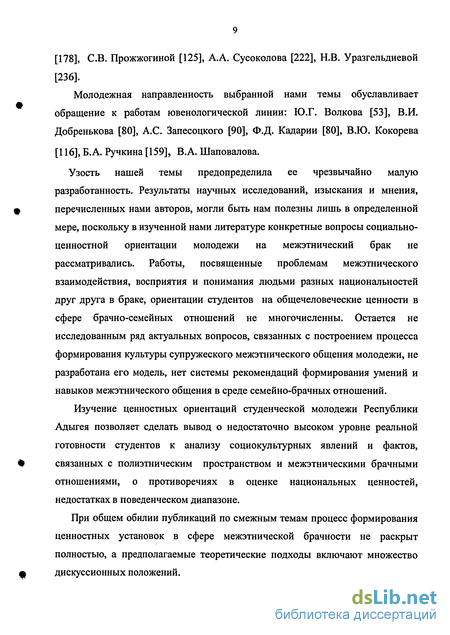 9

[178], С.В. Прожжогиной [125], А.А. Сусоколова [222], Н.В. Уразгельдиевой [236].

Молодежная направленность выбранной нами темы обуславливает обращение к работам ювенологической линии: Ю.Г. Волкова [53], В.И. Добренькова [80], А.С. Запесоцкого [90], Ф.Д. Кадарии [80], В.Ю. Кокорева [116], Б.А. Ручкина [159], В.А. Шаповалова.

Узость нашей темы предопределила ее чрезвычайно малую разработанность. Результаты научных исследований, изыскания и мнения, перечисленных нами авторов, могли быть нам полезны лишь в определенной мере, поскольку в изученной нами литературе конкретные вопросы социально-ценностной ориентации молодежи на межэтнический брак не рассматривались. Работы, посвященные проблемам межэтнического взаимодействия, восприятия и понимания людьми разных национальностей друг друга в браке, ориентации студентов на общечеловеческие ценности в сфере брачно-семейных отношений не многочисленны. Остается не исследованным ряд актуальных вопросов, связанных с построением процесса формирования культуры супружеского межэтнического общения молодежи, не разработана его модель, нет системы рекомендаций формирования умений и навыков межэтнического общения в среде семейно-брачных отношений.

Изучение ценностных ориентаций студенческой молодежи Республики Адыгея позволяет сделать вывод о недостаточно высоком уровне реальной готовности студентов к анализу социокультурных явлений и фактов, связанных с полиэтническим пространством и межэтническими брачными отношениями, о противоречиях в оценке национальных ценностей, недостатках в поведенческом диапазоне.

При общем обилии публикаций по смежным темам процесс формирования ценностных установок в сфере межэтнической брачности не раскрыт полностью, а предполагаемые теоретические подходы включают множество дискуссионных положений.

dsLib.net
библиотека диссертаций